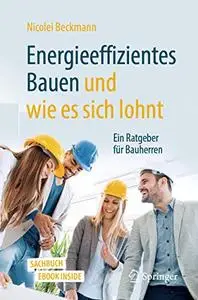 Nicolei Beckmann

Energieeffizientes Bauen und wie es sich lohnt

Ein Ratgeber für Bauherren

SACHBUCH
EBOOK INSIDE

Springer